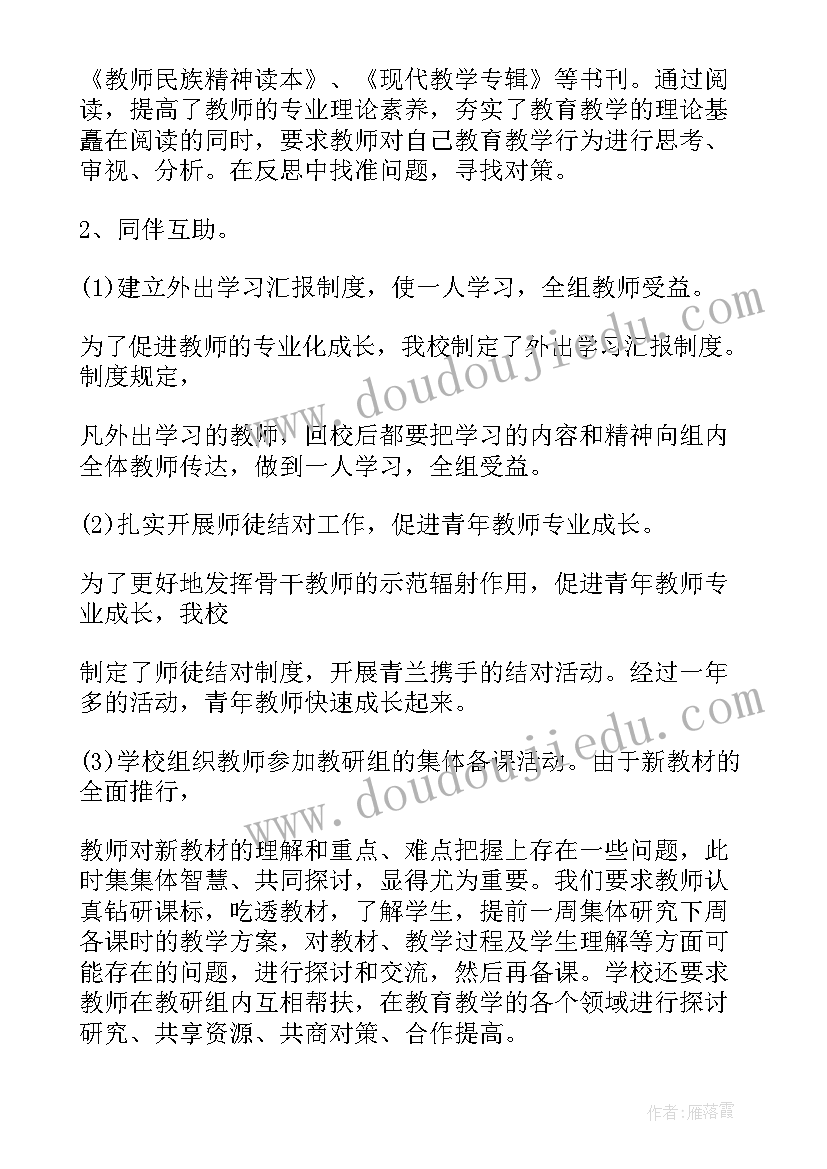 《教师民族精神读本》、《现代教学专辑》等书刊。通过阅读，提高了教师的专业理论素养，夯实了教育教学的理论基矗在阅读的同时，要求教师对自己教育教学行为进行思考、审视、分析。在反思中找准问题，寻找对策。

2、同伴互助。

(1)建立外出学习汇报制度，使一人学习，全组教师受益。

为了促进教师的专业化成长，我校制定了外出学习汇报制度。制度规定，

凡外出学习的教师，回校后都要把学习的内容和精神向组内全体教师传达，做到一人学习，全组受益。

(2)扎实开展师徒结对工作，促进青年教师专业成长。

为了更好地发挥骨干教师的示范辐射作用，促进青年教师专业成长，我校

制定了师徒结对制度，开展青兰携手的结对活动。经过一年多的活动，青年教师快速成长起来。

(3)学校组织教师参加教研组的集体备课活动。由于新教材的全面推行，

教师对新教材的理解和重点、难点把握上存在一些问题，此时集集体智慧、共同探讨，显得尤为重要。我们要求教师认真钻研课标，吃透教材，了解学生，提前一周集体研究下周各课时的教学方案，对教材、教学过程及学生理解等方面可能存在的问题，进行探讨和交流，然后再备课。学校还要求教师在教研组内互相帮扶，在教育教学的各个领域进行探讨研究、共享资源、共商对策、合作提高。

www.doudoujiedu.com

www.doudoujiedu.com

作者：雁落霞